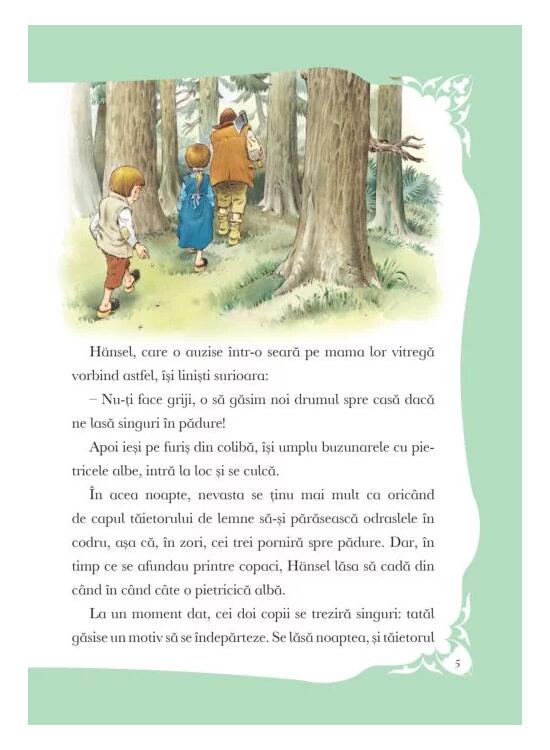 Hänsel, care o auzise într-o seară pe mama lor vitregă vorbind astfel, își liniști surioara:

– Nu-ți face griji, o să găsim noi drumul spre casă dacă ne lasă singuri în pădure!

Apoi ieși pe furiș din colibă, își umplu buzunarele cu pietricele albe, intră la loc și se culcă.

În acea noapte, nevasta se ținu mai mult ca oricând de capul tăietorului de lemne să-și părăsească odraslele în codru, așa că, în zori, cei trei porniră spre pădure. Dar, în timp ce se afundau printre copaci, Hänsel lăsa să cadă din când în când câte o pietricică albă.

La un moment dat, cei doi copii se treziră singuri: tatăl găsise un motiv să se îndepărteze. Se lăsă noaptea, și tăietorul

5